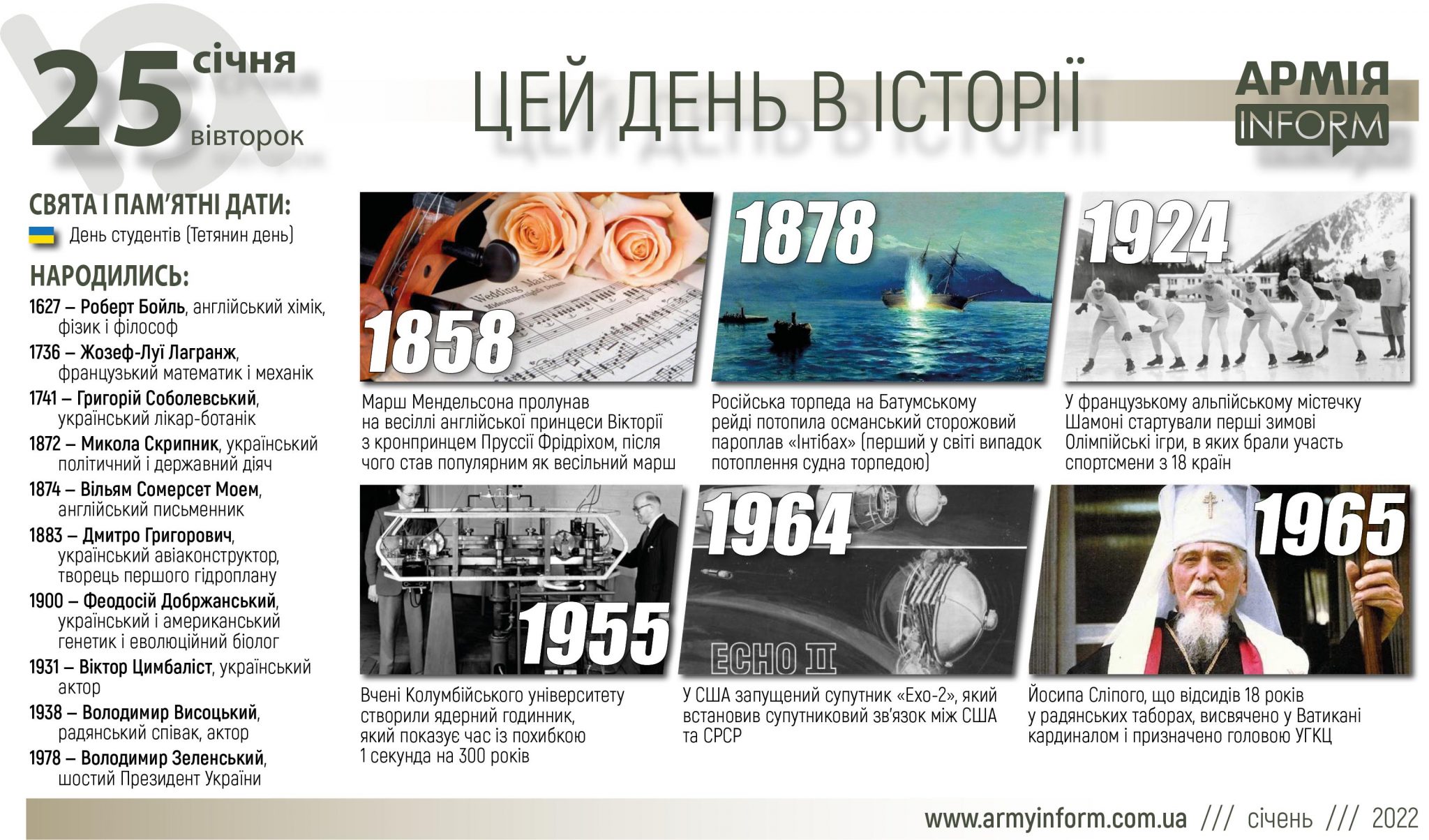 25 січня вівторок

ЦЕЙ ДЕНЬ В ІСТОРІЇ

АРМІЯ INFORM

СВЯТА І ПАМ'ЯТНІ ДАТИ:
День студентів (Тетянин день)

НАРОДИЛИСЬ:
1627 – Роберт Бойль, англійський хімік, фізик і філософ
1736 – Жозеф-Луї Лагранж, французький математик і механік
1741 – Григорій Соболевський, український лікар-ботанік
1872 – Микола Скрипник, український політичний і державний діяч
1874 – Вільям Сомерсет Моем, англійський письменник
1883 – Дмитро Григорович, український авіаконструктор, творець першого гідроплану
1900 – Феодосій Добржанський, український і американський генетик і еволюційний біолог
1931 – Віктор Цимбаліст, український актор
1938 – Володимир Висоцький, радянський співак, актор
1978 – Володимир Зеленський, шостий Президент України

1858
Wedding March
Марш Мендельсона пролунав на весіллі англійської принцеси Вікторії з кронпринцем Пруссії Фрідріхом, після чого став популярним як весільний марш

1878
Російська торпеда на Батумському рейді потопила османський сторожовий пароплав «Інтібах» (перший у світі випадок потоплення судна торпедою)

1924
У французькому альпійському містечку Шамоні стартували перші зимові Олімпійські ігри, в яких брали участь спортсмени з 18 країн

1955
Вчені Колумбійського університету створили ядерний годинник, який показує час із похибкою 1 секунда на 300 років

1964
ECHO II
У США запущений супутник «Ехо-2», який встановив супутниковий зв'язок між США та СРСР

1965
Йосипа Сліпого, що відсидів 18 років у радянських таборах, висвячено у Ватикані кардиналом і призначено головою УГКЦ

www.armyinform.com.ua /// січень /// 2022